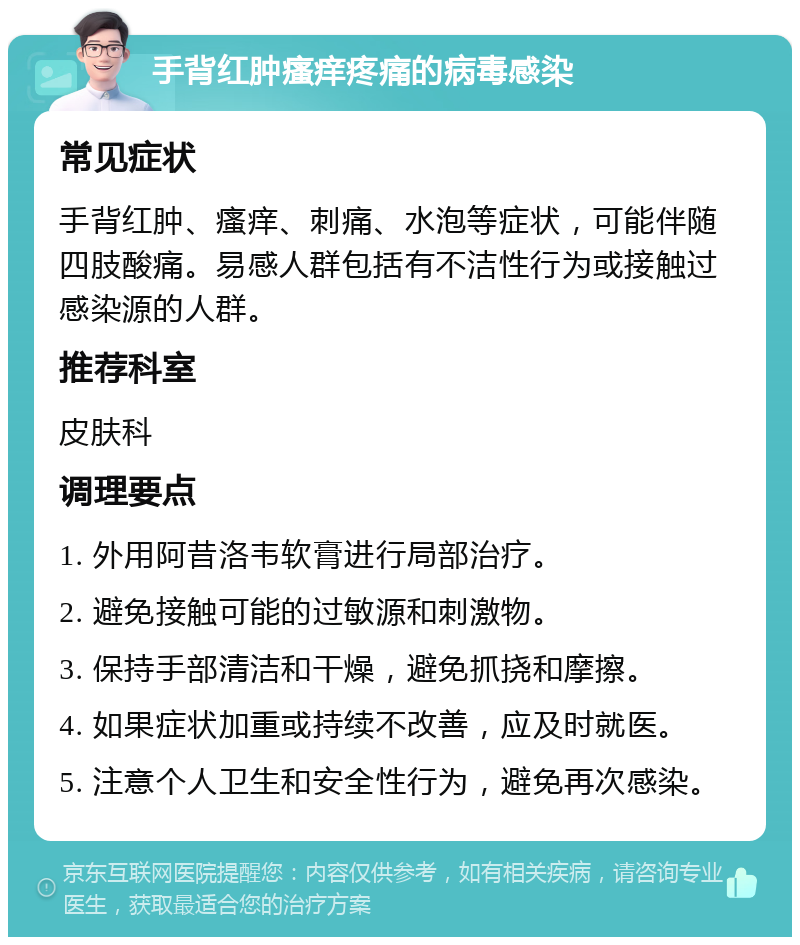 手背红肿瘙痒疼痛的病毒感染

常见症状

手背红肿、瘙痒、刺痛、水泡等症状，可能伴随四肢酸痛。易感人群包括有不洁性行为或接触过感染源的人群。

推荐科室

皮肤科

调理要点

1. 外用阿昔洛韦软膏进行局部治疗。

2. 避免接触可能的过敏源和刺激物。

3. 保持手部清洁和干燥，避免抓挠和摩擦。

4. 如果症状加重或持续不改善，应及时就医。

5. 注意个人卫生和安全性行为，避免再次感染。

京东互联网医院提醒您：内容仅供参考，如有相关疾病，请咨询专业医生，获取最适合您的治疗方案